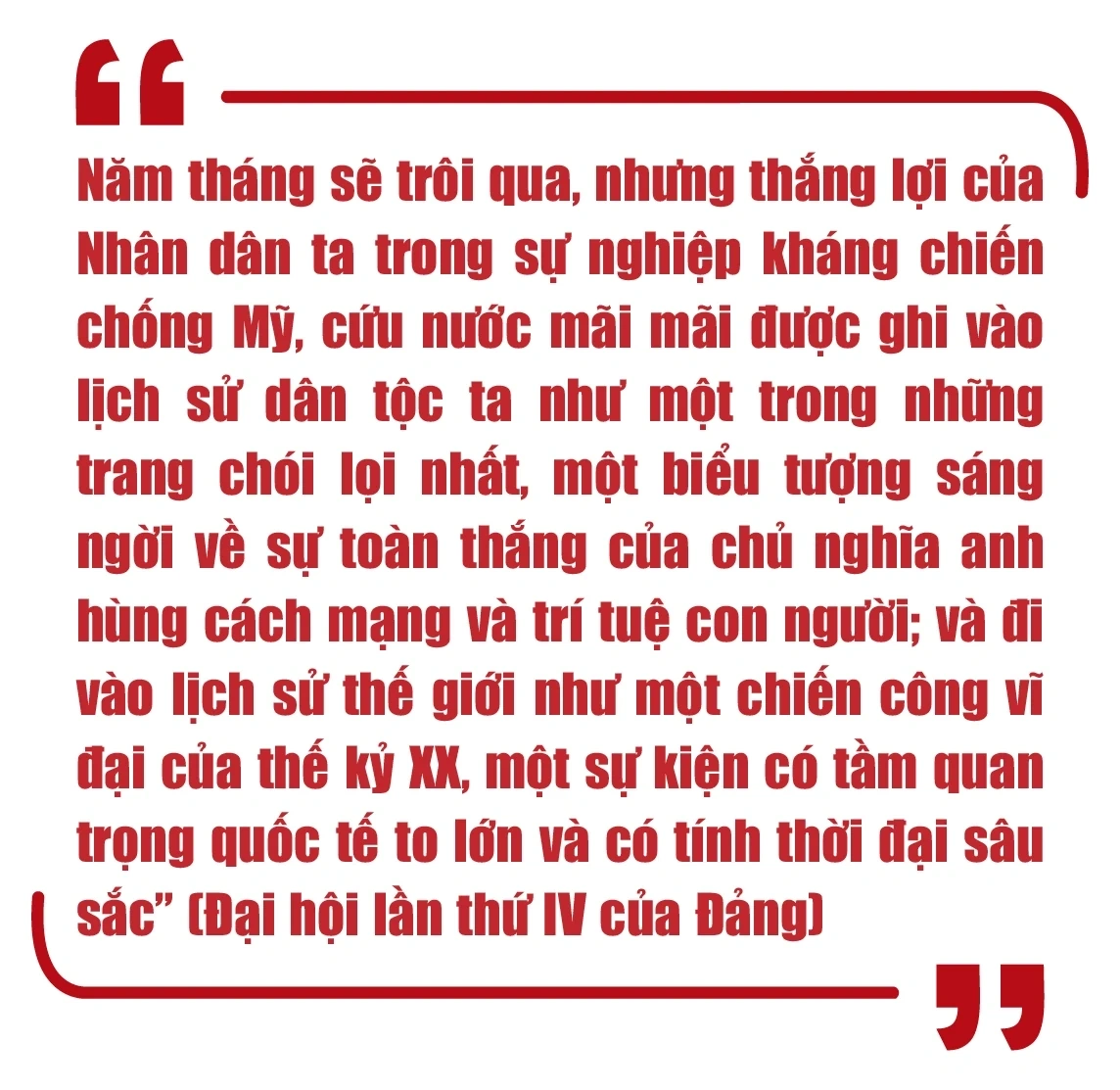 “

Năm tháng sẽ trôi qua, nhưng thắng lợi của Nhân dân ta trong sự nghiệp kháng chiến chống Mỹ, cứu nước mãi mãi được ghi vào lịch sử dân tộc ta như một trong những trang chói lọi nhất, một biểu tượng sáng ngời về sự toàn thắng của chủ nghĩa anh hùng cách mạng và trí tuệ con người; và đi vào lịch sử thế giới như một chiến công vĩ đại của thế kỷ XX, một sự kiện có tầm quan trọng quốc tế to lớn và có tính thời đại sâu sắc” (Đại hội lần thứ IV của Đảng)

”